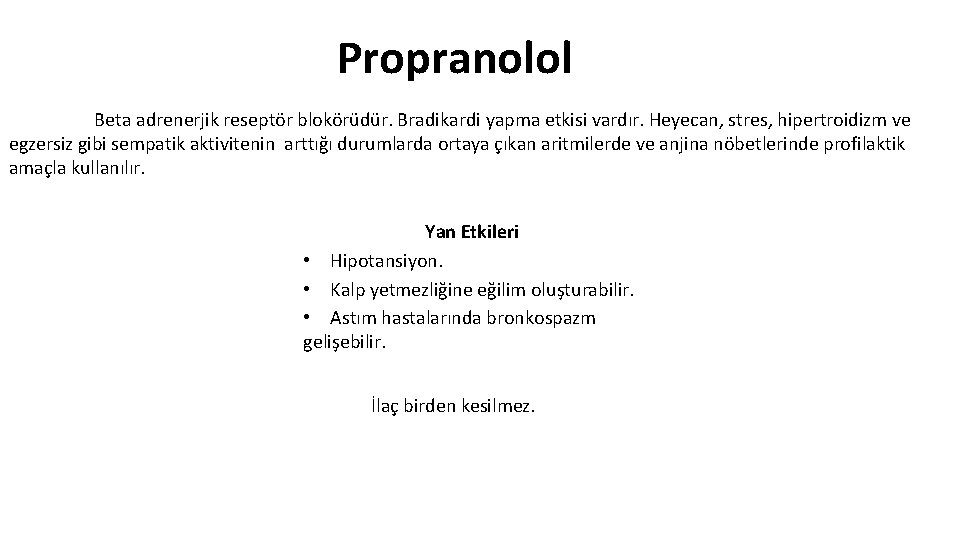 Propranolol

Beta adrenerjik reseptör blokörüdür. Bradikardi yapma etkisi vardır. Heyecan, stres, hipertroidizm ve egzersiz gibi sempatik aktivitenin arttığı durumlarda ortaya çıkan aritmilerde ve anjina nöbetlerinde profilaktik amaçla kullanılır.

Yan Etkileri

• Hipotansiyon.
• Kalp yetmezliğine eğilim oluşturabilir.
• Astım hastalarında bronkospazm gelişebilir.

İlaç birden kesilmez.